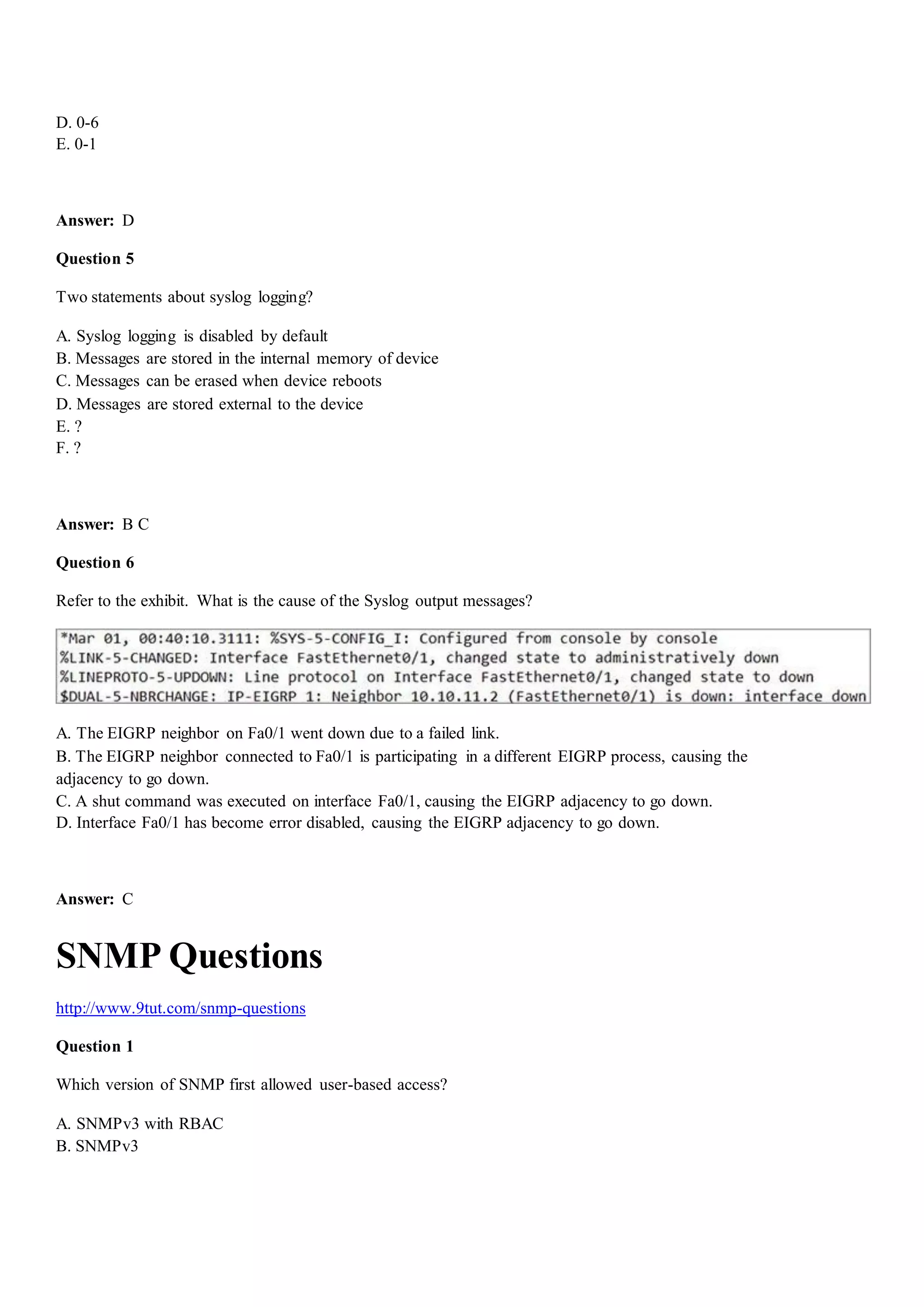 D. 0-6
E. 0-1

**Answer:** D

**Question 5**

Two statements about syslog logging?

A. Syslog logging is disabled by default
B. Messages are stored in the internal memory of device
C. Messages can be erased when device reboots
D. Messages are stored external to the device
E. ?
F. ?

**Answer:** B C

**Question 6**

Refer to the exhibit. What is the cause of the Syslog output messages?

*Mar 01, 00:40:10.3111: %SYS-5-CONFIG_I: Configured from console by console
%LINK-5-CHANGED: Interface FastEthernet0/1, changed state to administratively down
%LINEPROTO-5-UPDOWN: Line protocol on Interface FastEthernet0/1, changed state to down
$DUAL-5-NBRCHANGE: IP-EIGRP 1: Neighbor 10.10.11.2 (FastEthernet0/1) is down: interface down

A. The EIGRP neighbor on Fa0/1 went down due to a failed link.
B. The EIGRP neighbor connected to Fa0/1 is participating in a different EIGRP process, causing the adjacency to go down.
C. A shut command was executed on interface Fa0/1, causing the EIGRP adjacency to go down.
D. Interface Fa0/1 has become error disabled, causing the EIGRP adjacency to go down.

**Answer:** C

# SNMP Questions

http://www.9tut.com/snmp-questions

**Question 1**

Which version of SNMP first allowed user-based access?

A. SNMPv3 with RBAC
B. SNMPv3